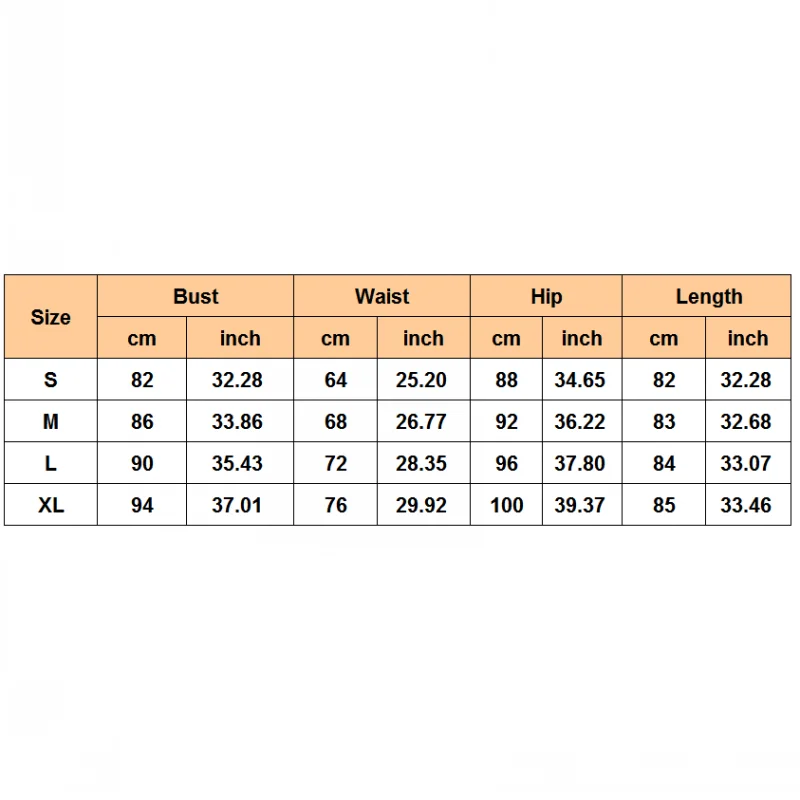 | Size | Bust | | Waist | | Hip | | Length | |
|---|---|---|---|---|---|---|---|---|
| | cm | inch | cm | inch | cm | inch | cm | inch |
| S | 82 | 32.28 | 64 | 25.20 | 88 | 34.65 | 82 | 32.28 |
| M | 86 | 33.86 | 68 | 26.77 | 92 | 36.22 | 83 | 32.68 |
| L | 90 | 35.43 | 72 | 28.35 | 96 | 37.80 | 84 | 33.07 |
| XL | 94 | 37.01 | 76 | 29.92 | 100 | 39.37 | 85 | 33.46 |